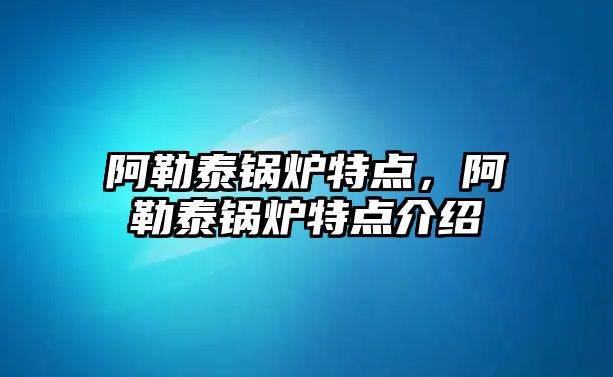 阿勒泰锅炉特点，阿勒泰锅炉特点介绍